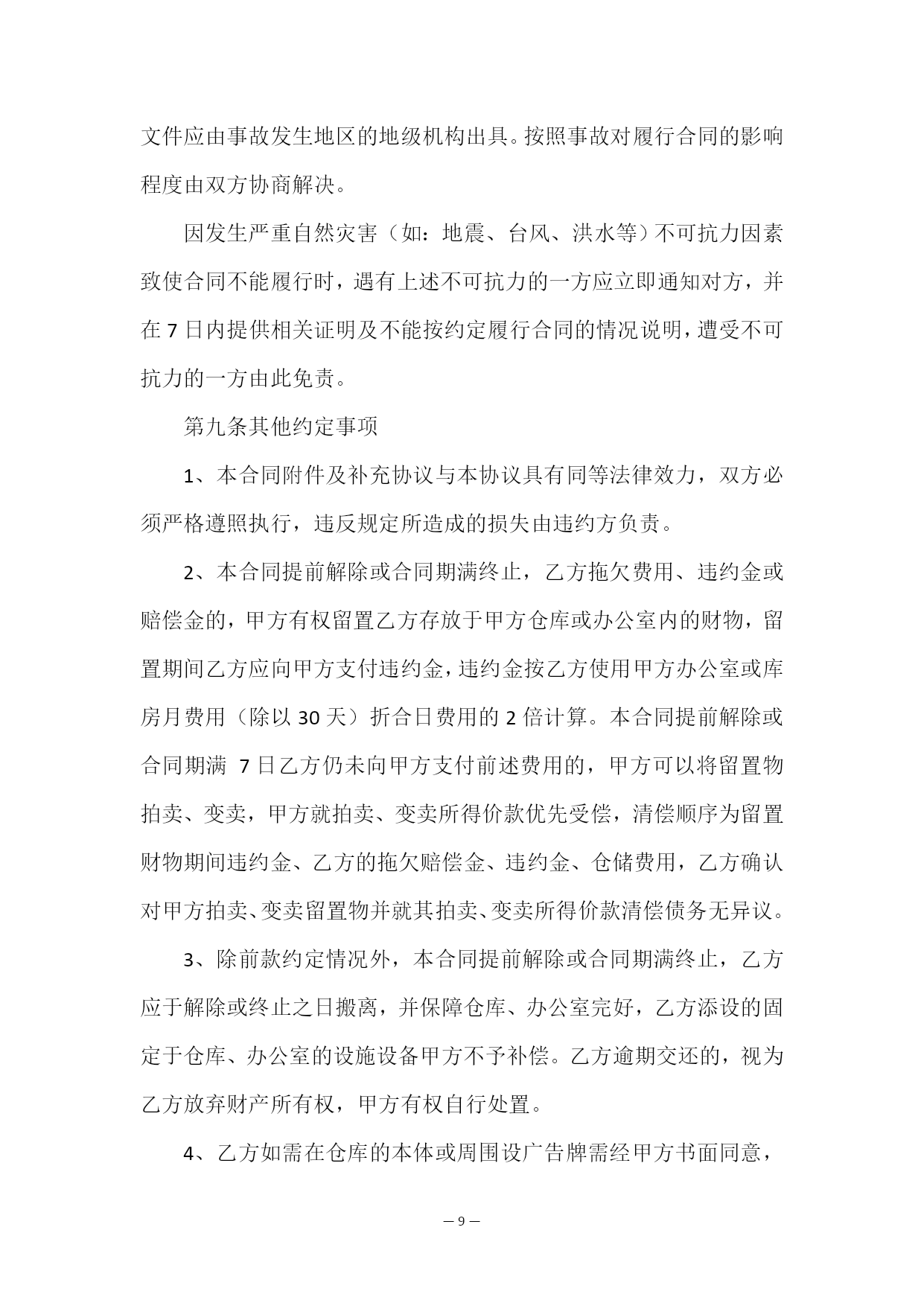 文件应由事故发生地区的地级机构出具。按照事故对履行合同的影响程度由双方协商解决。

因发生严重自然灾害（如：地震、台风、洪水等）不可抗力因素致使合同不能履行时，遇有上述不可抗力的一方应立即通知对方，并在 7 日内提供相关证明及不能按约定履行合同的情况说明，遭受不可抗力的一方由此免责。

第九条其他约定事项

1、本合同附件及补充协议与本协议具有同等法律效力，双方必须严格遵照执行，违反规定所造成的损失由违约方负责。

2、本合同提前解除或合同期满终止，乙方拖欠费用、违约金或赔偿金的，甲方有权留置乙方存放于甲方仓库或办公室内的财物，留置期间乙方应向甲方支付违约金，违约金按乙方使用甲方办公室或库房月费用（除以 30 天）折合日费用的 2 倍计算。本合同提前解除或合同期满 7 日乙方仍未向甲方支付前述费用的，甲方可以将留置物拍卖、变卖，甲方就拍卖、变卖所得价款优先受偿，清偿顺序为留置财物期间违约金、乙方的拖欠赔偿金、违约金、仓储费用，乙方确认对甲方拍卖、变卖留置物并就其拍卖、变卖所得价款清偿债务无异议。

3、除前款约定情况外，本合同提前解除或合同期满终止，乙方应于解除或终止之日搬离，并保障仓库、办公室完好，乙方添设的固定于仓库、办公室的设施设备甲方不予补偿。乙方逾期交还的，视为乙方放弃财产所有权，甲方有权自行处置。

4、乙方如需在仓库的本体或周围设广告牌需经甲方书面同意，

— 9 —